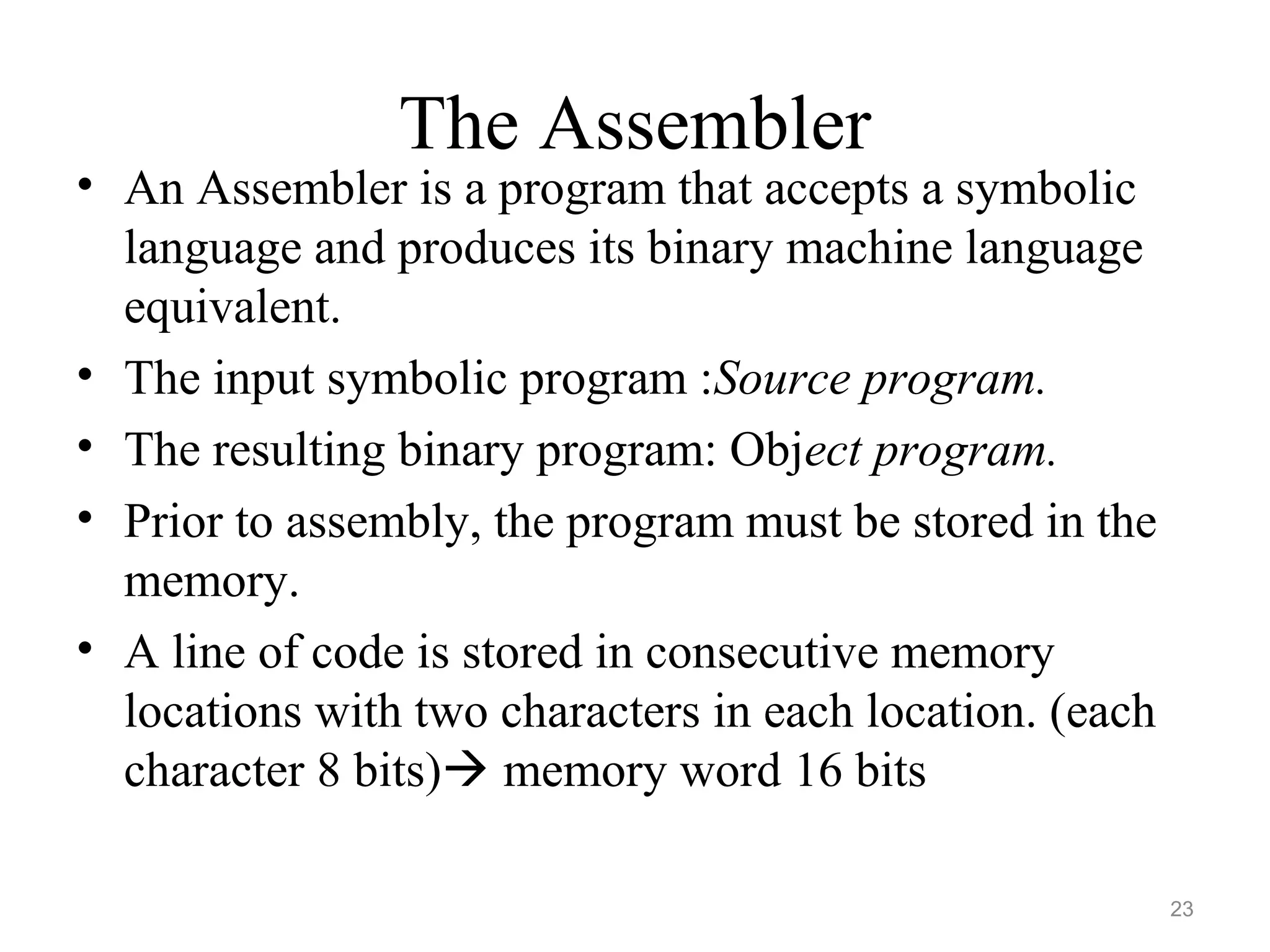 The Assembler

• An Assembler is a program that accepts a symbolic language and produces its binary machine language equivalent.

• The input symbolic program :Source program.

• The resulting binary program: Object program.

• Prior to assembly, the program must be stored in the memory.

• A line of code is stored in consecutive memory locations with two characters in each location. (each character 8 bits)→ memory word 16 bits

23